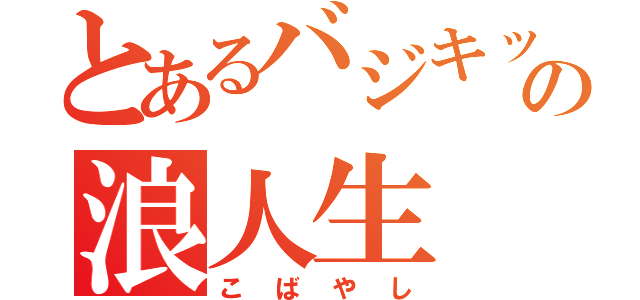 とあるバジキッの
浪人生
こばやし